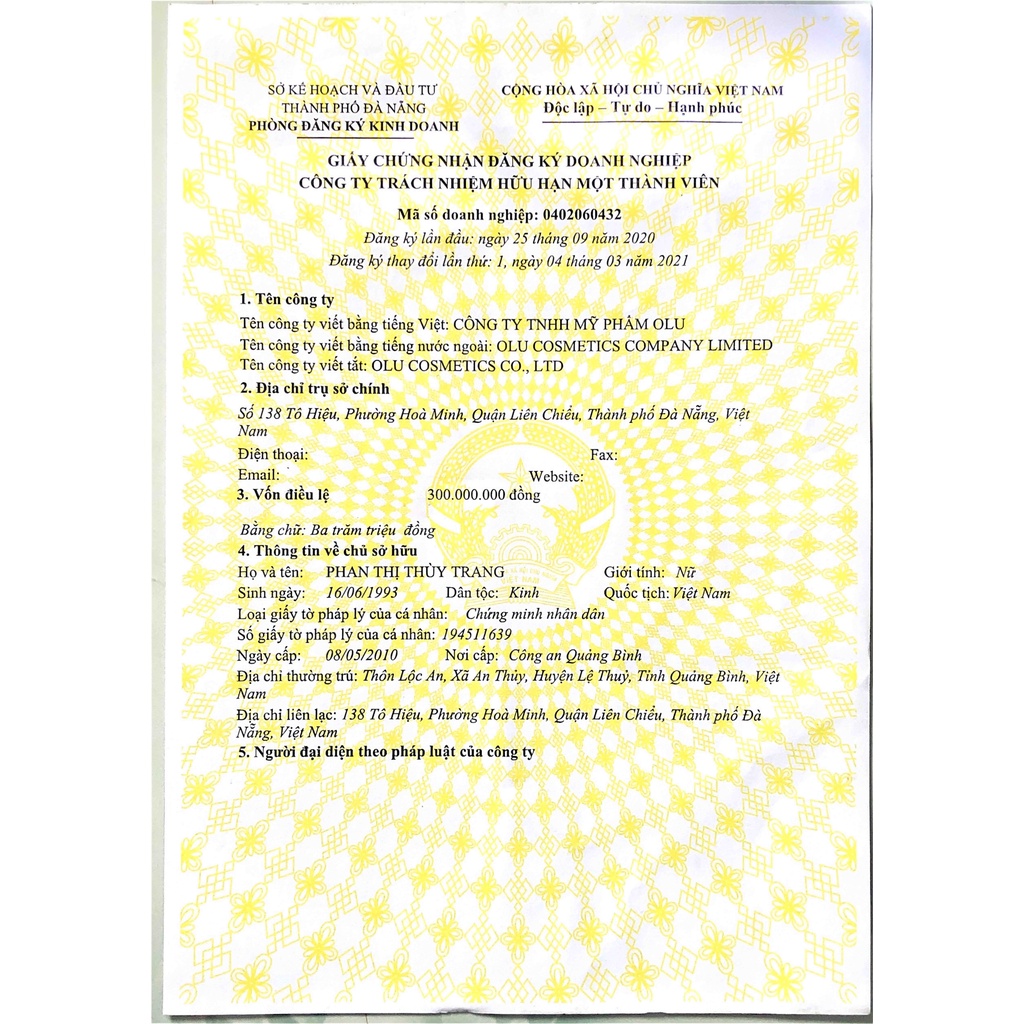 SỞ KẾ HOẠCH VÀ ĐẦU TƯ
THÀNH PHỐ ĐÀ NẴNG
PHÒNG ĐĂNG KÝ KINH DOANH

CỘNG HÒA XÃ HỘI CHỦ NGHĨA VIỆT NAM
Độc lập – Tự do – Hạnh phúc

GIẤY CHỨNG NHẬN ĐĂNG KÝ DOANH NGHIỆP
CÔNG TY TRÁCH NHIỆM HỮU HẠN MỘT THÀNH VIÊN

Mã số doanh nghiệp: 0402060432
Đăng ký lần đầu: ngày 25 tháng 09 năm 2020
Đăng ký thay đổi lần thứ: 1, ngày 04 tháng 03 năm 2021

1. Tên công ty
Tên công ty viết bằng tiếng Việt: CÔNG TY TNHH MỸ PHẨM OLU
Tên công ty viết bằng tiếng nước ngoài: OLU COSMETICS COMPANY LIMITED
Tên công ty viết tắt: OLU COSMETICS CO., LTD
2. Địa chỉ trụ sở chính
Số 138 Tô Hiệu, Phường Hoà Minh, Quận Liên Chiểu, Thành phố Đà Nẵng, Việt Nam
Điện thoại:
Fax:
Email:
Website:
3. Vốn điều lệ
300.000.000 đồng

Bằng chữ: Ba trăm triệu đồng
4. Thông tin về chủ sở hữu
Họ và tên: PHAN THỊ THÙY TRANG
Giới tính: Nữ
Sinh ngày: 16/06/1993
Dân tộc: Kinh
Quốc tịch: Việt Nam
Loại giấy tờ pháp lý của cá nhân: Chứng minh nhân dân
Số giấy tờ pháp lý của cá nhân: 194511639
Ngày cấp: 08/05/2010
Nơi cấp: Công an Quảng Bình
Địa chỉ thường trú: Thôn Lộc An, Xã An Thủy, Huyện Lệ Thuỷ, Tỉnh Quảng Bình, Việt Nam
Địa chỉ liên lạc: 138 Tô Hiệu, Phường Hoà Minh, Quận Liên Chiểu, Thành phố Đà Nẵng, Việt Nam
5. Người đại diện theo pháp luật của công ty